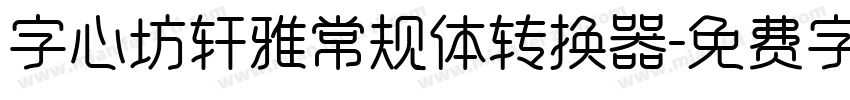 字心坊轩雅常规体转换器-免费字